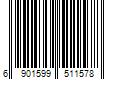 6 901599 511578